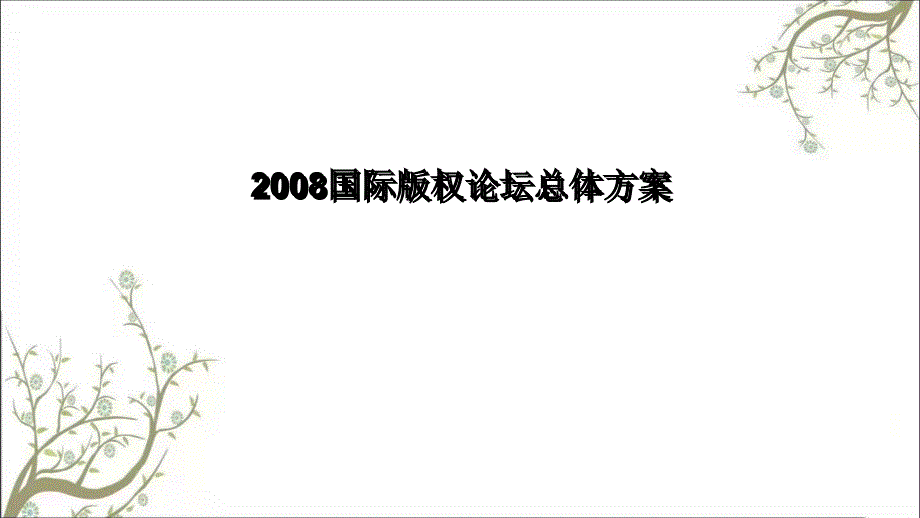 2008国际版权论坛总体方案